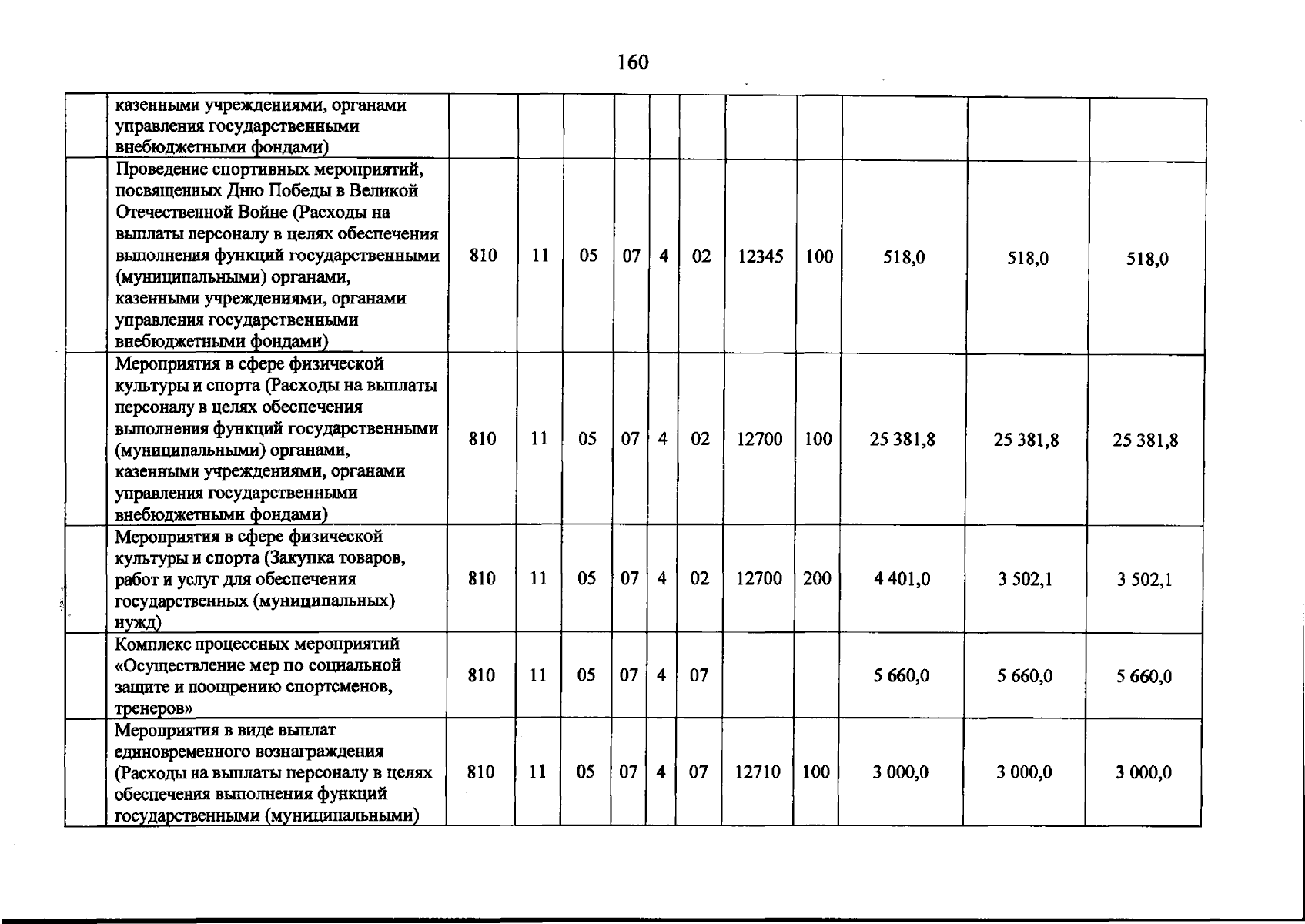 160

| | | | | | | | | | | | |
|---|---|---|---|---|---|---|---|---|---|---|---|
| | казенными учреждениями, органами управления государственными внебюджетными фондами) | | | | | | | | | | |
| | Проведение спортивных мероприятий, посвященных Дню Победы в Великой Отечественной Войне (Расходы на выплаты персоналу в целях обеспечения выполнения функций государственными (муниципальными) органами, казенными учреждениями, органами управления государственными внебюджетными фондами) | 810 | 11 | 05 | 07 | 4 | 02 | 12345 | 100 | 518,0 | 518,0 | 518,0 |
| | Мероприятия в сфере физической культуры и спорта (Расходы на выплаты персоналу в целях обеспечения выполнения функций государственными (муниципальными) органами, казенными учреждениями, органами управления государственными внебюджетными фондами) | 810 | 11 | 05 | 07 | 4 | 02 | 12700 | 100 | 25 381,8 | 25 381,8 | 25 381,8 |
| | Мероприятия в сфере физической культуры и спорта (Закупка товаров, работ и услуг для обеспечения государственных (муниципальных) нужд) | 810 | 11 | 05 | 07 | 4 | 02 | 12700 | 200 | 4 401,0 | 3 502,1 | 3 502,1 |
| | Комплекс процессных мероприятий «Осуществление мер по социальной защите и поощрению спортсменов, тренеров» | 810 | 11 | 05 | 07 | 4 | 07 | | | 5 660,0 | 5 660,0 | 5 660,0 |
| | Мероприятия в виде выплат единовременного вознаграждения (Расходы на выплаты персоналу в целях обеспечения выполнения функций государственными (муниципальными) | 810 | 11 | 05 | 07 | 4 | 07 | 12710 | 100 | 3 000,0 | 3 000,0 | 3 000,0 |